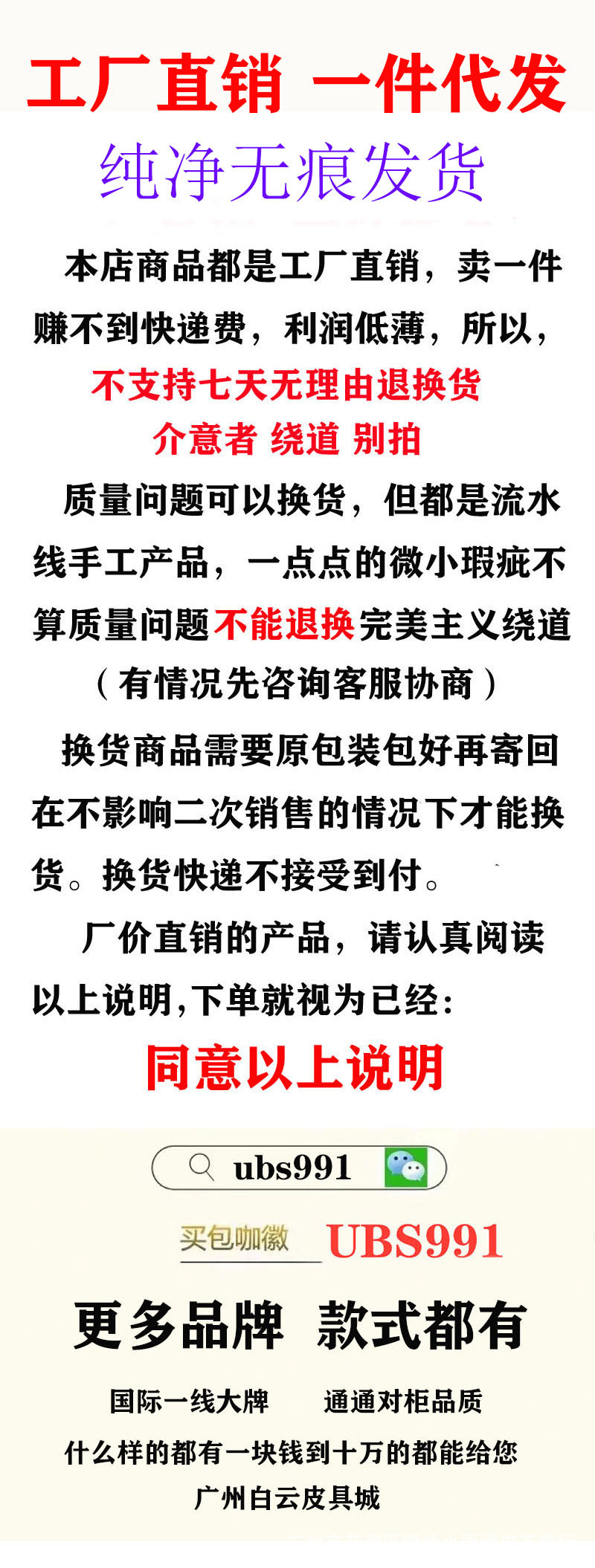 工厂直销 一件代发

纯净无痕发货

本店商品都是工厂直销，卖一件赚不到快递费，利润低薄，所以，

不支持七天无理由退换货

介意者 绕道 别拍

质量问题可以换货，但都是流水线手工产品，一点点的微小瑕疵不算质量问题不能退换完美主义绕道

（有情况先咨询客服协商）

换货商品需要原包装包好再寄回在不影响二次销售的情况下才能换货。换货快递不接受到付。

厂价直销的产品，请认真阅读以上说明,下单就视为已经：

同意以上说明

ubs991

买包咖徽 UBS991

更多品牌 款式都有

国际一线大牌 通通对柜品质

什么样的都有一块钱到十万的都能给您

广州白云皮具城